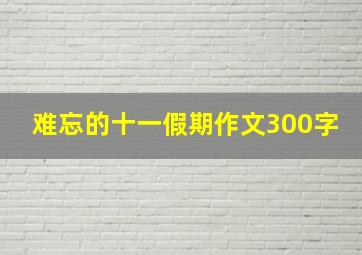 难忘的十一假期作文300字